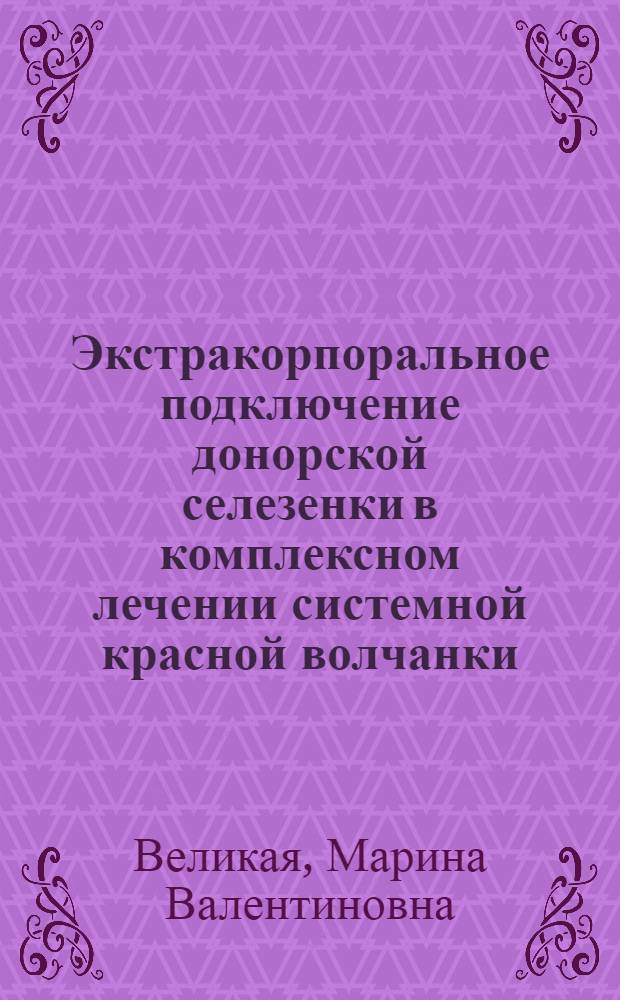 Экстракорпоральное подключение донорской селезенки в комплексном лечении системной красной волчанки

Великая, Марина Валентиновна